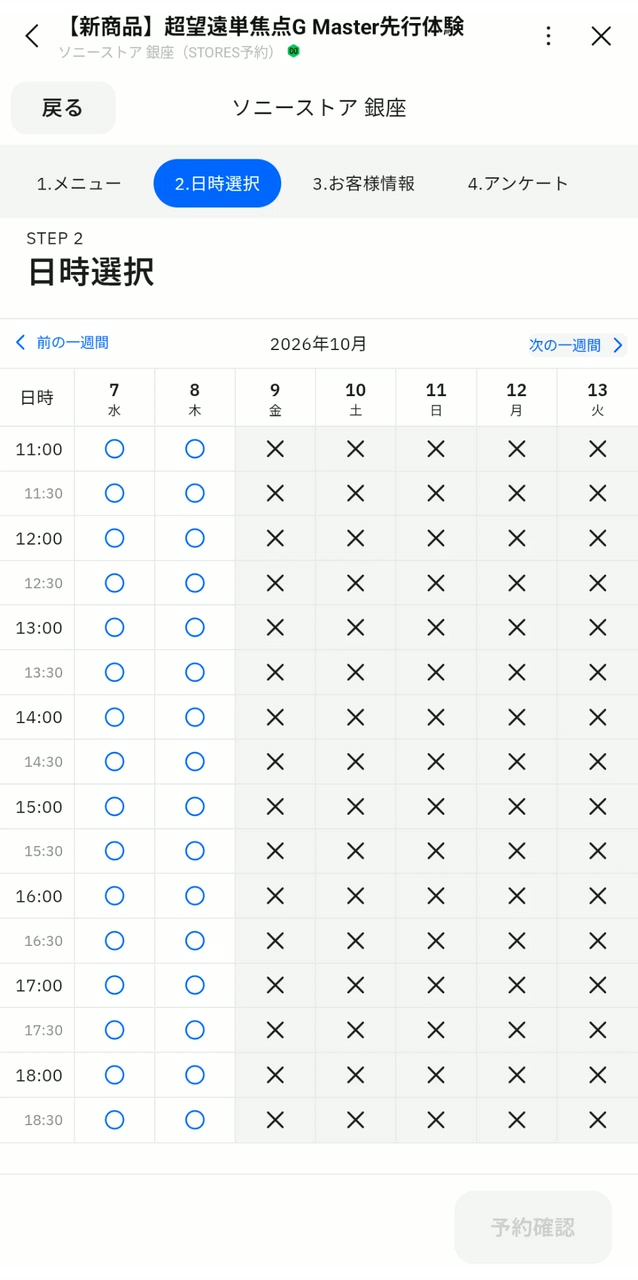 【新商品】超望遠単焦点G Master先行体験
ソニーストア 銀座（STORES予約）

戻る
ソニーストア 銀座

1.メニュー
2.日時選択
3.お客様情報
4.アンケート

STEP 2
日時選択

前の一週間
2026年10月
次の一週間

| 日時 | 7 水 | 8 木 | 9 金 | 10 土 | 11 日 | 12 月 | 13 火 |
|---|---|---|---|---|---|---|---|
| 11:00 | ○ | ○ | × | × | × | × | × |
| 11:30 | ○ | ○ | × | × | × | × | × |
| 12:00 | ○ | ○ | × | × | × | × | × |
| 12:30 | ○ | ○ | × | × | × | × | × |
| 13:00 | ○ | ○ | × | × | × | × | × |
| 13:30 | ○ | ○ | × | × | × | × | × |
| 14:00 | ○ | ○ | × | × | × | × | × |
| 14:30 | ○ | ○ | × | × | × | × | × |
| 15:00 | ○ | ○ | × | × | × | × | × |
| 15:30 | ○ | ○ | × | × | × | × | × |
| 16:00 | ○ | ○ | × | × | × | × | × |
| 16:30 | ○ | ○ | × | × | × | × | × |
| 17:00 | ○ | ○ | × | × | × | × | × |
| 17:30 | ○ | ○ | × | × | × | × | × |
| 18:00 | ○ | ○ | × | × | × | × | × |
| 18:30 | ○ | ○ | × | × | × | × | × |

予約確認